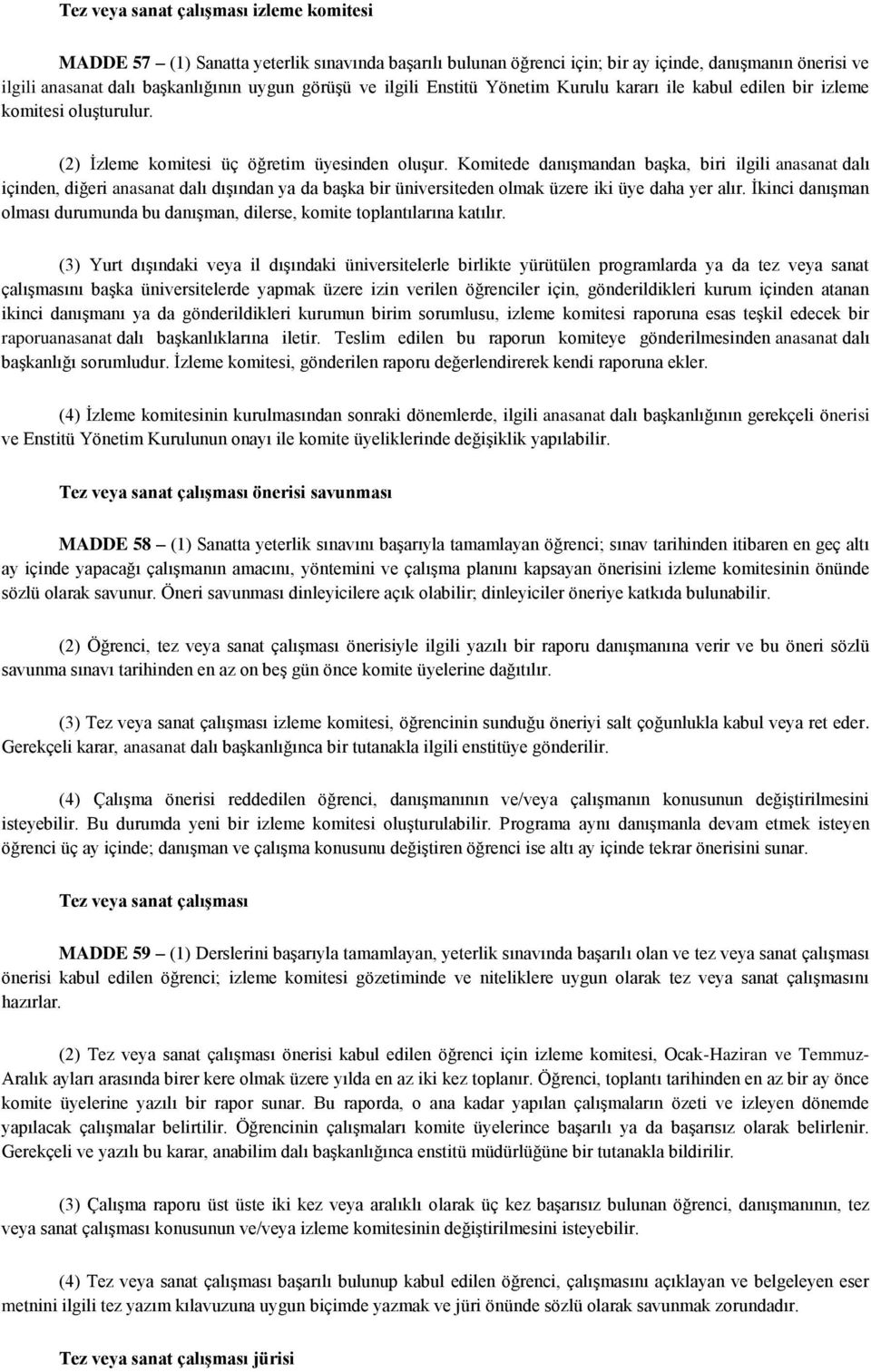 Tez veya sanat çalışması izleme komitesi

MADDE 57 – (1) Sanatta yeterlik sınavında başarılı bulunan öğrenci için; bir ay içinde, danışmanın önerisi ve ilgili anasanat dalı başkanlığının uygun görüşü ve ilgili Enstitü Yönetim Kurulu kararı ile kabul edilen bir izleme komitesi oluşturulur.

(2) İzleme komitesi üç öğretim üyesinden oluşur. Komitede danışmandan başka, biri ilgili anasanat dalı içinden, diğeri anasanat dalı dışından ya da başka bir üniversiteden olmak üzere iki üye daha yer alır. İkinci danışman olması durumunda bu danışman, dilerse, komite toplantılarına katılır.

(3) Yurt dışındaki veya il dışındaki üniversitelerle birlikte yürütülen programlarda ya da tez veya sanat çalışmasını başka üniversitelerde yapmak üzere izin verilen öğrenciler için, gönderildikleri kurum içinden atanan ikinci danışmanı ya da gönderildikleri kurumun birim sorumlusu, izleme komitesi raporuna esas teşkil edecek bir raporuanasanat dalı başkanlıklarına iletir. Teslim edilen bu raporun komiteye gönderilmesinden anasanat dalı başkanlığı sorumludur. İzleme komitesi, gönderilen raporu değerlendirerek kendi raporuna ekler.

(4) İzleme komitesinin kurulmasından sonraki dönemlerde, ilgili anasanat dalı başkanlığının gerekçeli önerisi ve Enstitü Yönetim Kurulunun onayı ile komite üyeliklerinde değişiklik yapılabilir.

Tez veya sanat çalışması önerisi savunması

MADDE 58 – (1) Sanatta yeterlik sınavını başarıyla tamamlayan öğrenci; sınav tarihinden itibaren en geç altı ay içinde yapacağı çalışmanın amacını, yöntemini ve çalışma planını kapsayan önerisini izleme komitesinin önünde sözlü olarak savunur. Öneri savunması dinleyicilere açık olabilir; dinleyiciler öneriye katkıda bulunabilir.

(2) Öğrenci, tez veya sanat çalışması önerisiyle ilgili yazılı bir raporu danışmanına verir ve bu öneri sözlü savunma sınavı tarihinden en az on beş gün önce komite üyelerine dağıtılır.

(3) Tez veya sanat çalışması izleme komitesi, öğrencinin sunduğu öneriyi salt çoğunlukla kabul veya ret eder. Gerekçeli karar, anasanat dalı başkanlığınca bir tutanakla ilgili enstitüye gönderilir.

(4) Çalışma önerisi reddedilen öğrenci, danışmanının ve/veya çalışmanın konusunun değiştirilmesini isteyebilir. Bu durumda yeni bir izleme komitesi oluşturulabilir. Programa aynı danışmanla devam etmek isteyen öğrenci üç ay içinde; danışman ve çalışma konusunu değiştiren öğrenci ise altı ay içinde tekrar önerisini sunar.

Tez veya sanat çalışması

MADDE 59 – (1) Derslerini başarıyla tamamlayan, yeterlik sınavında başarılı olan ve tez veya sanat çalışması önerisi kabul edilen öğrenci; izleme komitesi gözetiminde ve niteliklere uygun olarak tez veya sanat çalışmasını hazırlar.

(2) Tez veya sanat çalışması önerisi kabul edilen öğrenci için izleme komitesi, Ocak-Haziran ve Temmuz-Aralık ayları arasında birer kere olmak üzere yılda en az iki kez toplanır. Öğrenci, toplantı tarihinden en az bir ay önce komite üyelerine yazılı bir rapor sunar. Bu raporda, o ana kadar yapılan çalışmaların özeti ve izleyen dönemde yapılacak çalışmalar belirtilir. Öğrencinin çalışmaları komite üyelerince başarılı ya da başarısız olarak belirlenir. Gerekçeli ve yazılı bu karar, anabilim dalı başkanlığınca enstitü müdürlüğüne bir tutanakla bildirilir.

(3) Çalışma raporu üst üste iki kez veya aralıklı olarak üç kez başarısız bulunan öğrenci, danışmanının, tez veya sanat çalışması konusunun ve/veya izleme komitesinin değiştirilmesini isteyebilir.

(4) Tez veya sanat çalışması başarılı bulunup kabul edilen öğrenci, çalışmasını açıklayan ve belgeleyen eser metnini ilgili tez yazım kılavuzuna uygun biçimde yazmak ve jüri önünde sözlü olarak savunmak zorundadır.

Tez veya sanat çalışması jürisi